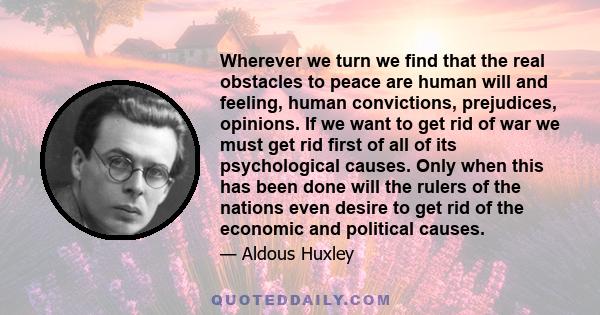 Wherever we turn we find that the real obstacles to peace are human will and feeling, human convictions, prejudices, opinions. If we want to get rid of war we must get rid first of all of its psychological causes. Only when this has been done will the rulers of the nations even desire to get rid of the economic and political causes.

— Aldous Huxley

QUOTEDDAILY.COM